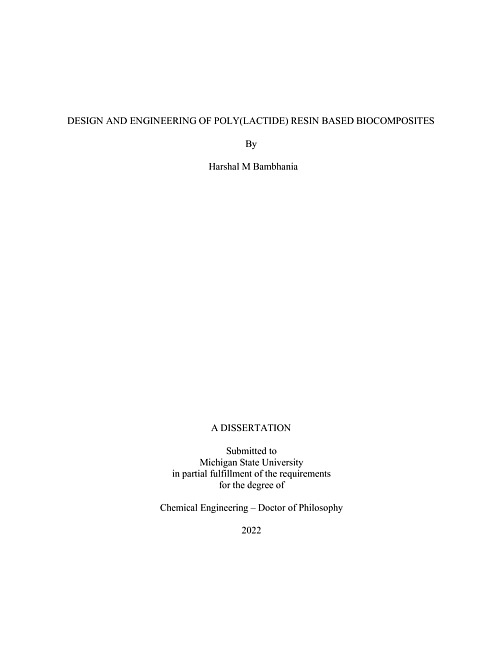 DESIGN AND ENGINEERING OF POLY(LACTIDE) RESIN BASED BIOCOMPOSITES

By

Harshal M Bambhania

A DISSERTATION

Submitted to
Michigan State University
in partial fulfillment of the requirements
for the degree of

Chemical Engineering – Doctor of Philosophy

2022